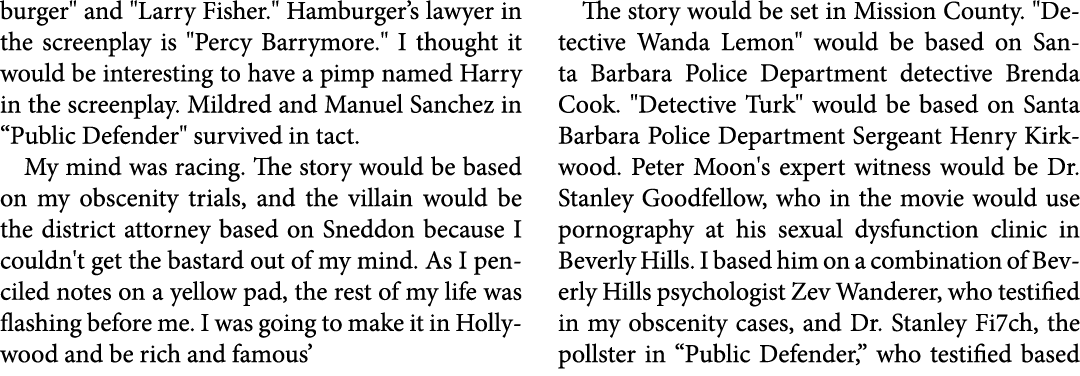 burger" and "Larry Fisher." Hamburger's lawyer in the screenplay is "Percy Barrymore." I thought it would be interesting to have a pimp named Harry in the screenplay. Mildred and Manuel Sanchez in "Public Defender" survived in tact.

My mind was racing. The story would be based on my obscenity trials, and the villain would be the district attorney based on Sneddon because I couldn't get the bastard out of my mind. As I penciled notes on a yellow pad, the rest of my life was flashing before me. I was going to make it in Hollywood and be rich and famous'

The story would be set in Mission County. "Detective Wanda Lemon" would be based on Santa Barbara Police Department detective Brenda Cook. "Detective Turk" would be based on Santa Barbara Police Department Sergeant Henry Kirkwood. Peter Moon's expert witness would be Dr. Stanley Goodfellow, who in the movie would use pornography at his sexual dysfunction clinic in Beverly Hills. I based him on a combination of Beverly Hills psychologist Zev Wanderer, who testified in my obscenity cases, and Dr. Stanley Fi7ch, the pollster in "Public Defender," who testified based